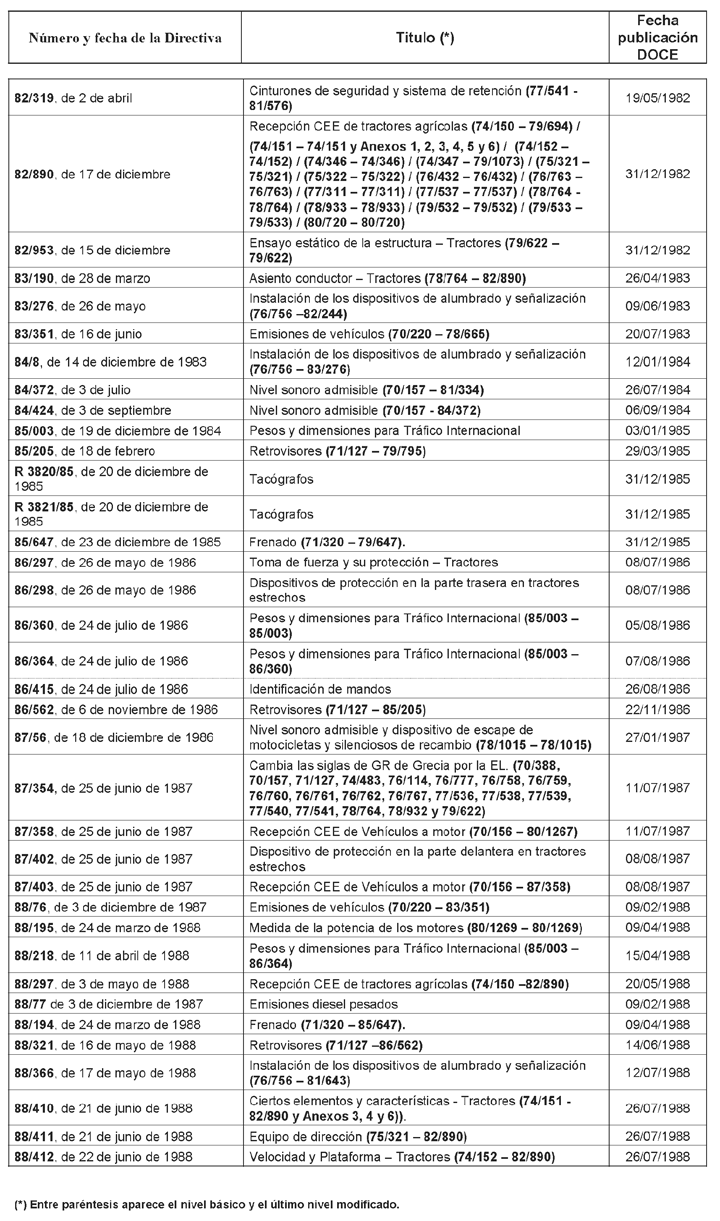 | Número y fecha de la Directiva | Título (*) | Fecha publicación DOCE |
|---|---|---|
| 82/319, de 2 de abril | Cinturones de seguridad y sistema de retención (77/541 - 81/576) | 19/05/1982 |
| 82/890, de 17 de diciembre | Recepción CEE de tractores agrícolas (74/150 – 79/694) / (74/151 – 74/151 y Anexos 1, 2, 3, 4, 5 y 6) / (74/152 – 74/152) / (74/346 – 74/346) / (74/347 – 79/1073) / (75/321 – 75/321) / (75/322 – 75/322) / (76/432 – 76/432) / (76/763 – 76/763) / (77/311 – 77/311) / (77/537 – 77/537) / (78/764 - 78/764) / (78/933 – 78/933) / (79/532 – 79/532) / (79/533 – 79/533) / (80/720 – 80/720) | 31/12/1982 |
| 82/953, de 15 de diciembre | Ensayo estático de la estructura – Tractores (79/622 – 79/622) | 31/12/1982 |
| 83/190, de 28 de marzo | Asiento conductor – Tractores (78/764 – 82/890) | 26/04/1983 |
| 83/276, de 26 de mayo | Instalación de los dispositivos de alumbrado y señalización (76/756 –82/244) | 09/06/1983 |
| 83/351, de 16 de junio | Emisiones de vehículos (70/220 – 78/665) | 20/07/1983 |
| 84/8, de 14 de diciembre de 1983 | Instalación de los dispositivos de alumbrado y señalización (76/756 – 83/276) | 12/01/1984 |
| 84/372, de 3 de julio | Nivel sonoro admisible (70/157 – 81/334) | 26/07/1984 |
| 84/424, de 3 de septiembre | Nivel sonoro admisible (70/157 - 84/372) | 06/09/1984 |
| 85/003, de 19 de diciembre de 1984 | Pesos y dimensiones para Tráfico Internacional | 03/01/1985 |
| 85/205, de 18 de febrero | Retrovisores (71/127 – 79/795) | 29/03/1985 |
| R 3820/85, de 20 de diciembre de 1985 | Tacógrafos | 31/12/1985 |
| R 3821/85, de 20 de diciembre de 1985 | Tacógrafos | 31/12/1985 |
| 85/647, de 23 de diciembre de 1985 | Frenado (71/320 – 79/647). | 31/12/1985 |
| 86/297, de 26 de mayo de 1986 | Toma de fuerza y su protección – Tractores | 08/07/1986 |
| 86/298, de 26 de mayo de 1986 | Dispositivos de protección en la parte trasera en tractores estrechos | 08/07/1986 |
| 86/360, de 24 de julio de 1986 | Pesos y dimensiones para Tráfico Internacional (85/003 – 85/003) | 05/08/1986 |
| 86/364, de 24 de julio de 1986 | Pesos y dimensiones para Tráfico Internacional (85/003 – 86/360) | 07/08/1986 |
| 86/415, de 24 de julio de 1986 | Identificación de mandos | 26/08/1986 |
| 86/562, de 6 de noviembre de 1986 | Retrovisores (71/127 – 85/205) | 22/11/1986 |
| 87/56, de 18 de diciembre de 1986 | Nivel sonoro admisible y dispositivo de escape de motocicletas y silenciosos de recambio (78/1015 – 78/1015) | 27/01/1987 |
| 87/354, de 25 de junio de 1987 | Cambia las siglas de GR de Grecia por la EL. (70/388, 70/157, 71/127, 74/483, 76/114, 76/777, 76/758, 76/759, 76/760, 76/761, 76/762, 76/767, 77/536, 77/538, 77/539, 77/540, 77/541, 78/764, 78/932 y 79/622) | 11/07/1987 |
| 87/358, de 25 de junio de 1987 | Recepción CEE de Vehículos a motor (70/156 – 80/1267) | 11/07/1987 |
| 87/402, de 25 de junio de 1987 | Dispositivo de protección en la parte delantera en tractores estrechos | 08/08/1987 |
| 87/403, de 25 de junio de 1987 | Recepción CEE de Vehículos a motor (70/156 – 87/358) | 08/08/1987 |
| 88/76, de 3 de diciembre de 1987 | Emisiones de vehículos (70/220 – 83/351) | 09/02/1988 |
| 88/195, de 24 de marzo de 1988 | Medida de la potencia de los motores (80/1269 – 80/1269) | 09/04/1988 |
| 88/218, de 11 de abril de 1988 | Pesos y dimensiones para Tráfico Internacional (85/003 – 86/364) | 15/04/1988 |
| 88/297, de 3 de mayo de 1988 | Recepción CEE de tractores agrícolas (74/150 –82/890) | 20/05/1988 |
| 88/77 de 3 de diciembre de 1987 | Emisiones diesel pesados | 09/02/1988 |
| 88/194, de 24 de marzo de 1988 | Frenado (71/320 – 85/647). | 09/04/1988 |
| 88/321, de 16 de mayo de 1988 | Retrovisores (71/127 –86/562) | 14/06/1988 |
| 88/366, de 17 de mayo de 1988 | Instalación de los dispositivos de alumbrado y señalización (76/756 – 81/643) | 12/07/1988 |
| 88/410, de 21 de junio de 1988 | Ciertos elementos y características - Tractores (74/151 - 82/890 y Anexos 3, 4 y 6)). | 26/07/1988 |
| 88/411, de 21 de junio de 1988 | Equipo de dirección (75/321 – 82/890) | 26/07/1988 |
| 88/412, de 22 de junio de 1988 | Velocidad y Plataforma – Tractores (74/152 – 82/890) | 26/07/1988 |

(*) Entre paréntesis aparece el nivel básico y el último nivel modificado.